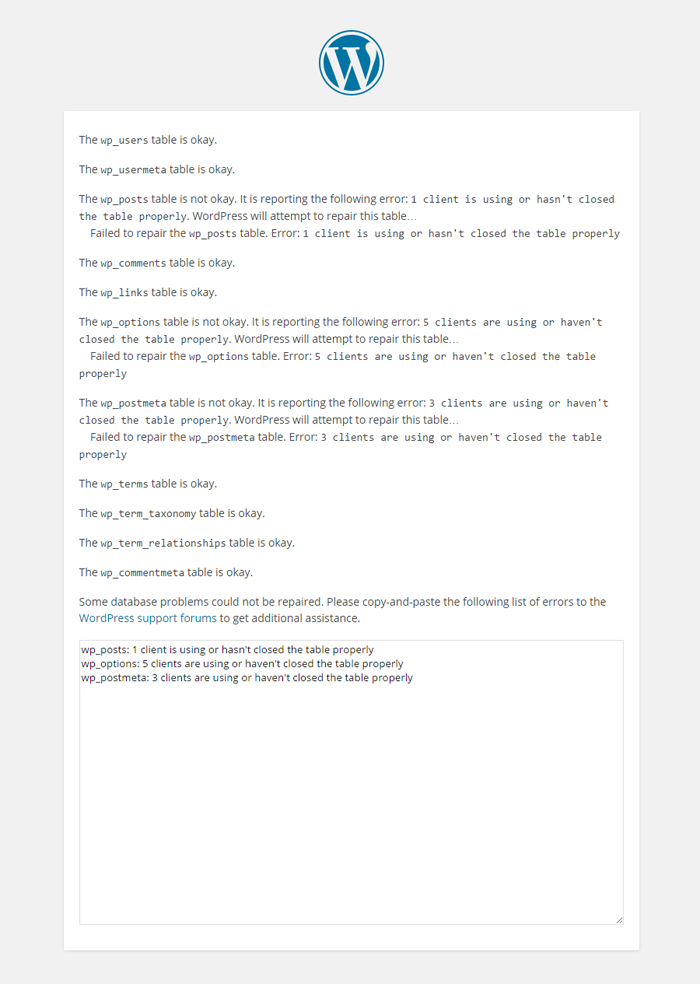 The wp_users table is okay.

The wp_usermeta table is okay.

The wp_posts table is not okay. It is reporting the following error: 1 client is using or hasn't closed the table properly. WordPress will attempt to repair this table…
Failed to repair the wp_posts table. Error: 1 client is using or hasn't closed the table properly

The wp_comments table is okay.

The wp_links table is okay.

The wp_options table is not okay. It is reporting the following error: 5 clients are using or haven't closed the table properly. WordPress will attempt to repair this table…
Failed to repair the wp_options table. Error: 5 clients are using or haven't closed the table properly

The wp_postmeta table is not okay. It is reporting the following error: 3 clients are using or haven't closed the table properly. WordPress will attempt to repair this table…
Failed to repair the wp_postmeta table. Error: 3 clients are using or haven't closed the table properly

The wp_terms table is okay.

The wp_term_taxonomy table is okay.

The wp_term_relationships table is okay.

The wp_commentmeta table is okay.

Some database problems could not be repaired. Please copy-and-paste the following list of errors to the WordPress support forums to get additional assistance.

wp_posts: 1 client is using or hasn't closed the table properly
wp_options: 5 clients are using or haven't closed the table properly
wp_postmeta: 3 clients are using or haven't closed the table properly